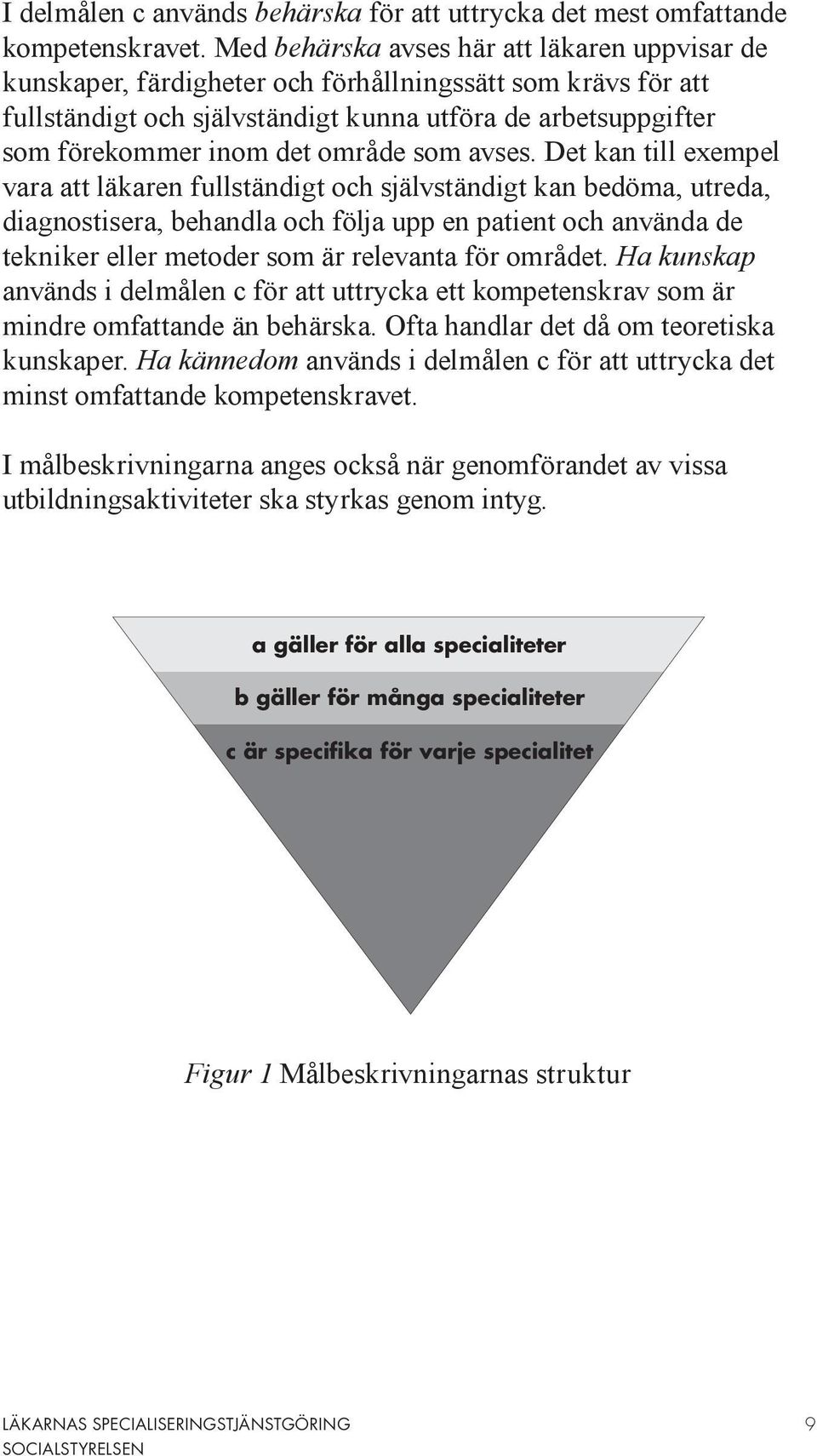 I delmålen c används behärska för att uttrycka det mest omfattande kompetenskravet. Med behärska avses här att läkaren uppvisar de kunskaper, färdigheter och förhållningssätt som krävs för att fullständigt och självständigt kunna utföra de arbetsuppgifter som förekommer inom det område som avses. Det kan till exempel vara att läkaren fullständigt och självständigt kan bedöma, utreda, diagnostisera, behandla och följa upp en patient och använda de tekniker eller metoder som är relevanta för området. Ha kunskap används i delmålen c för att uttrycka ett kompetenskrav som är mindre omfattande än behärska. Ofta handlar det då om teoretiska kunskaper. Ha kännedom används i delmålen c för att uttrycka det minst omfattande kompetenskravet.

I målbeskrivningarna anges också när genomförandet av vissa utbildningsaktiviteter ska styrkas genom intyg.

a gäller för alla specialiteter

b gäller för många specialiteter

c är specifika för varje specialitet

Figur 1 Målbeskrivningarnas struktur

LÄKARNAS SPECIALISERINGSTJÄNSTGÖRING
SOCIALSTYRELSEN

9